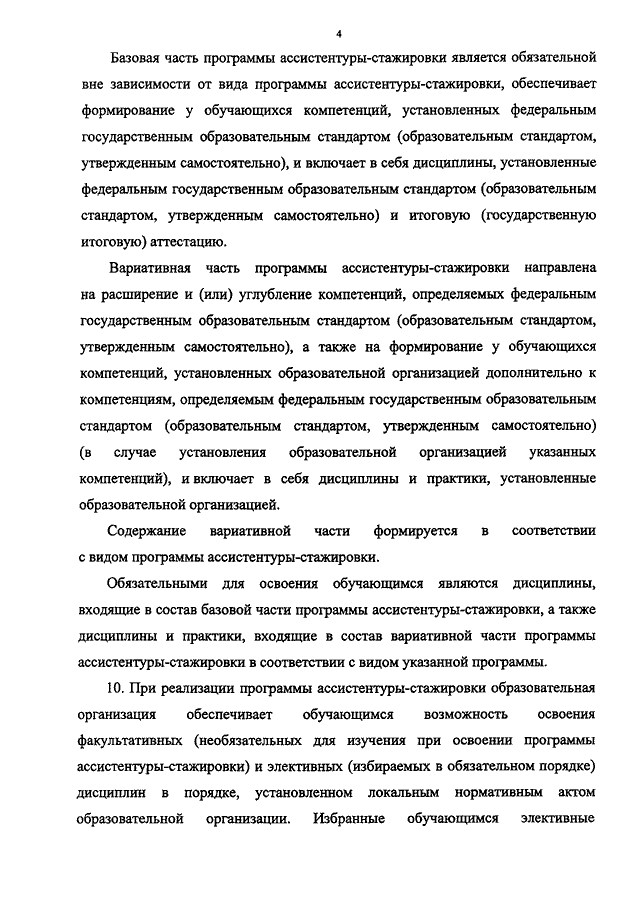 4

Базовая часть программы ассистентуры-стажировки является обязательной вне зависимости от вида программы ассистентуры-стажировки, обеспечивает формирование у обучающихся компетенций, установленных федеральным государственным образовательным стандартом (образовательным стандартом, утвержденным самостоятельно), и включает в себя дисциплины, установленные федеральным государственным образовательным стандартом (образовательным стандартом, утвержденным самостоятельно) и итоговую (государственную итоговую) аттестацию.

Вариативная часть программы ассистентуры-стажировки направлена на расширение и (или) углубление компетенций, определяемых федеральным государственным образовательным стандартом (образовательным стандартом, утвержденным самостоятельно), а также на формирование у обучающихся компетенций, установленных образовательной организацией дополнительно к компетенциям, определяемым федеральным государственным образовательным стандартом (образовательным стандартом, утвержденным самостоятельно) (в случае установления образовательной организацией указанных компетенций), и включает в себя дисциплины и практики, установленные образовательной организацией.

Содержание вариативной части формируется в соответствии с видом программы ассистентуры-стажировки.

Обязательными для освоения обучающимся являются дисциплины, входящие в состав базовой части программы ассистентуры-стажировки, а также дисциплины и практики, входящие в состав вариативной части программы ассистентуры-стажировки в соответствии с видом указанной программы.

10. При реализации программы ассистентуры-стажировки образовательная организация обеспечивает обучающимся возможность освоения факультативных (необязательных для изучения при освоении программы ассистентуры-стажировки) и элективных (избираемых в обязательном порядке) дисциплин в порядке, установленном локальным нормативным актом образовательной организации. Избранные обучающимся элективные